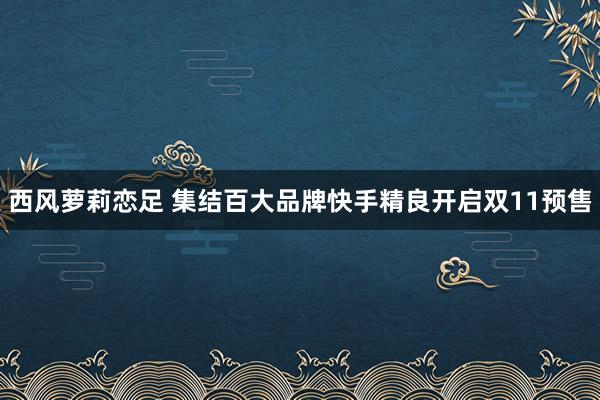 西风萝莉恋足 集结百大品牌快手精良开启双11预售